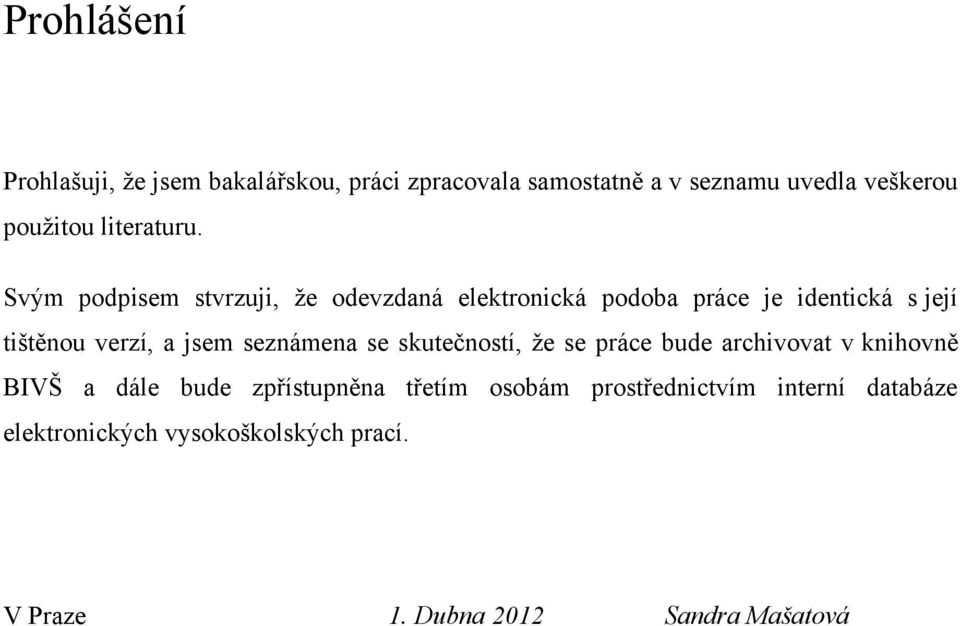 Prohlášení

Prohlašuji, že jsem bakalářskou, práci zpracovala samostatně a v seznamu uvedla veškerou použitou literaturu.

Svým podpisem stvrzuji, že odevzdaná elektronická podoba práce je identická s její tištěnou verzí, a jsem seznámena se skutečností, že se práce bude archivovat v knihovně BIVŠ a dále bude zpřístupněna třetím osobám prostřednictvím interní databáze elektronických vysokoškolských prací.

V Praze 1. Dubna 2012 Sandra Mašatová